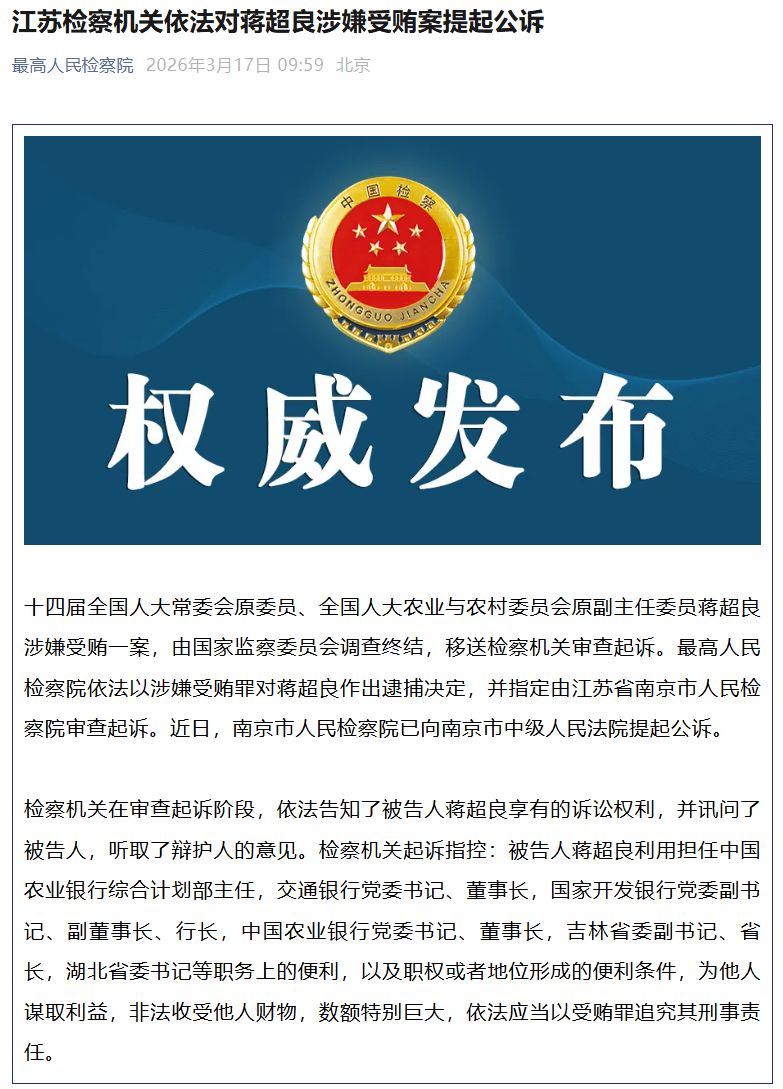 江苏检察机关依法对蒋超良涉嫌受贿案提起公诉

最高人民检察院 2026年3月17日 09:59 北京

中国检察

ZHONGGUO JIANCHA

权威发布

十四届全国人大常委会原委员、全国人大农业与农村委员会原副主任委员蒋超良涉嫌受贿一案，由国家监察委员会调查终结，移送检察机关审查起诉。最高人民检察院依法以涉嫌受贿罪对蒋超良作出逮捕决定，并指定由江苏省南京市人民检察院审查起诉。近日，南京市人民检察院已向南京市中级人民法院提起公诉。

检察机关在审查起诉阶段，依法告知了被告人蒋超良享有的诉讼权利，并讯问了被告人，听取了辩护人的意见。检察机关起诉指控：被告人蒋超良利用担任中国农业银行综合计划部主任，交通银行党委书记、董事长，国家开发银行党委副书记、副董事长、行长，中国农业银行党委书记、董事长，吉林省委副书记、省长，湖北省委书记等职务上的便利，以及职权或者地位形成的便利条件，为他人谋取利益，非法收受他人财物，数额特别巨大，依法应当以受贿罪追究其刑事责任。